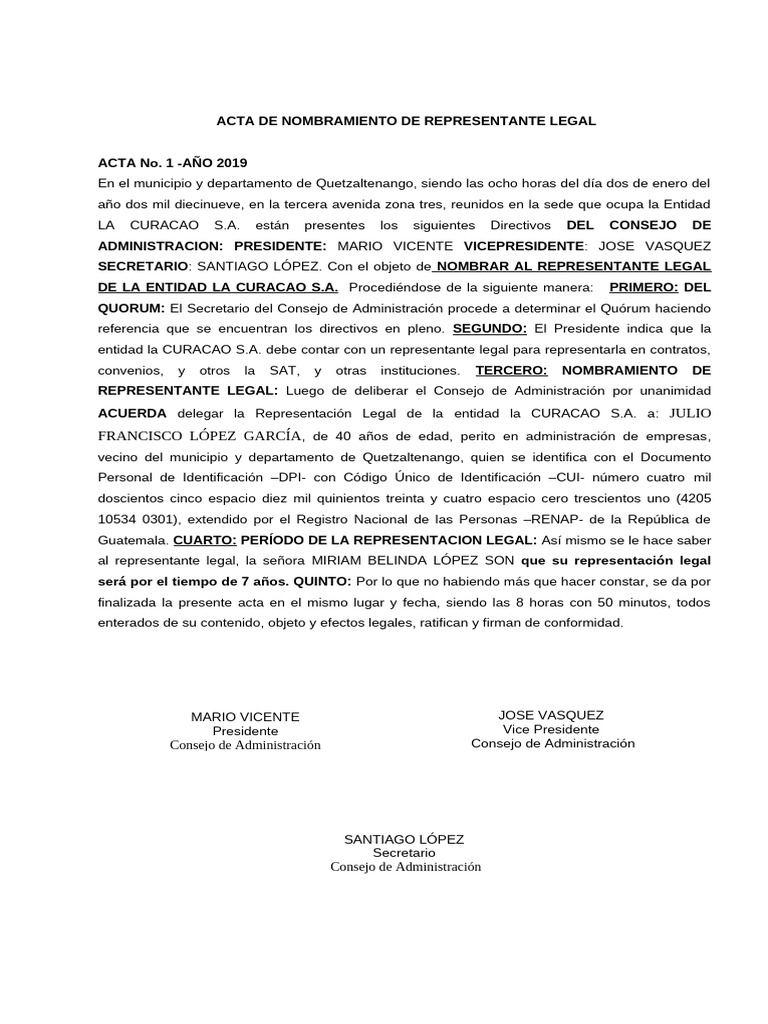 ACTA DE NOMBRAMIENTO DE REPRESENTANTE LEGAL

ACTA No. 1 -AÑO 2019
En el municipio y departamento de Quetzaltenango, siendo las ocho horas del día dos de enero del año dos mil diecinueve, en la tercera avenida zona tres, reunidos en la sede que ocupa la Entidad LA CURACAO S.A. están presentes los siguientes Directivos DEL CONSEJO DE ADMINISTRACION: PRESIDENTE: MARIO VICENTE VICEPRESIDENTE: JOSE VASQUEZ SECRETARIO: SANTIAGO LÓPEZ. Con el objeto de NOMBRAR AL REPRESENTANTE LEGAL DE LA ENTIDAD LA CURACAO S.A. Procediéndose de la siguiente manera: PRIMERO: DEL QUORUM: El Secretario del Consejo de Administración procede a determinar el Quórum haciendo referencia que se encuentran los directivos en pleno. SEGUNDO: El Presidente indica que la entidad la CURACAO S.A. debe contar con un representante legal para representarla en contratos, convenios, y otros la SAT, y otras instituciones. TERCERO: NOMBRAMIENTO DE REPRESENTANTE LEGAL: Luego de deliberar el Consejo de Administración por unanimidad ACUERDA delegar la Representación Legal de la entidad la CURACAO S.A. a: JULIO FRANCISCO LÓPEZ GARCÍA, de 40 años de edad, perito en administración de empresas, vecino del municipio y departamento de Quetzaltenango, quien se identifica con el Documento Personal de Identificación –DPI- con Código Único de Identificación –CUI- número cuatro mil doscientos cinco espacio diez mil quinientos treinta y cuatro espacio cero trescientos uno (4205 10534 0301), extendido por el Registro Nacional de las Personas –RENAP- de la República de Guatemala. CUARTO: PERÍODO DE LA REPRESENTACION LEGAL: Así mismo se le hace saber al representante legal, la señora MIRIAM BELINDA LÓPEZ SON que su representación legal será por el tiempo de 7 años. QUINTO: Por lo que no habiendo más que hacer constar, se da por finalizada la presente acta en el mismo lugar y fecha, siendo las 8 horas con 50 minutos, todos enterados de su contenido, objeto y efectos legales, ratifican y firman de conformidad.

MARIO VICENTE
Presidente
Consejo de Administración

JOSE VASQUEZ
Vice Presidente
Consejo de Administración

SANTIAGO LÓPEZ
Secretario
Consejo de Administración